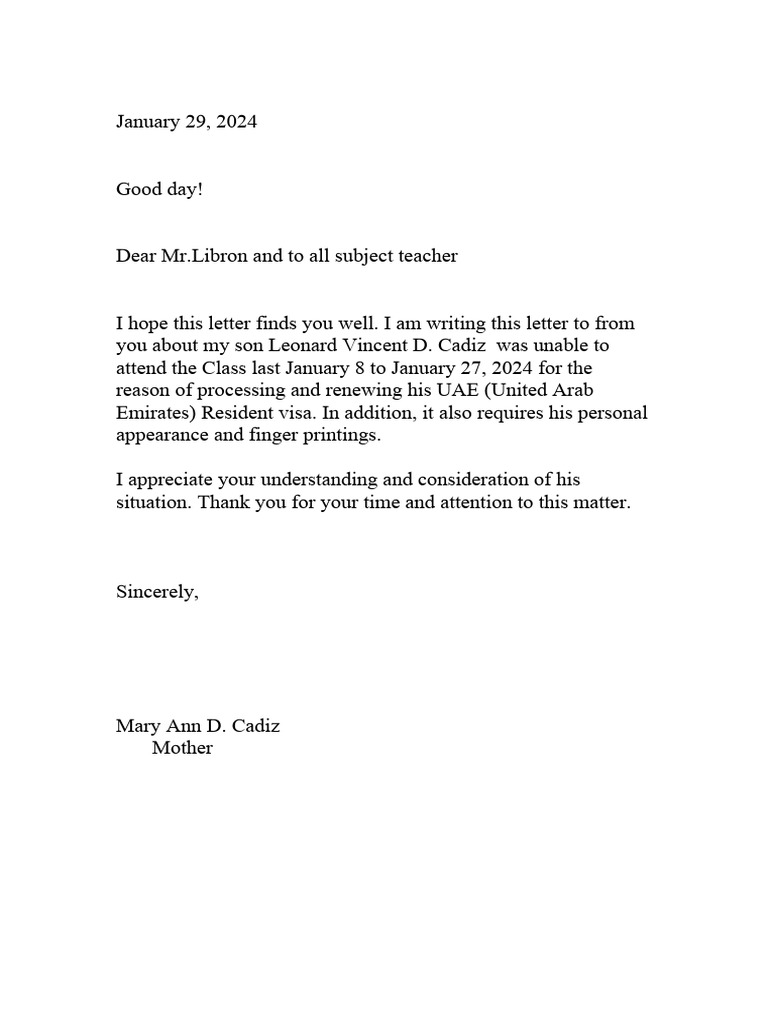 January 29, 2024

Good day!

Dear Mr.Libron and to all subject teacher

I hope this letter finds you well. I am writing this letter to from you about my son Leonard Vincent D. Cadiz was unable to attend the Class last January 8 to January 27, 2024 for the reason of processing and renewing his UAE (United Arab Emirates) Resident visa. In addition, it also requires his personal appearance and finger printings.

I appreciate your understanding and consideration of his situation. Thank you for your time and attention to this matter.

Sincerely,

Mary Ann D. Cadiz
Mother